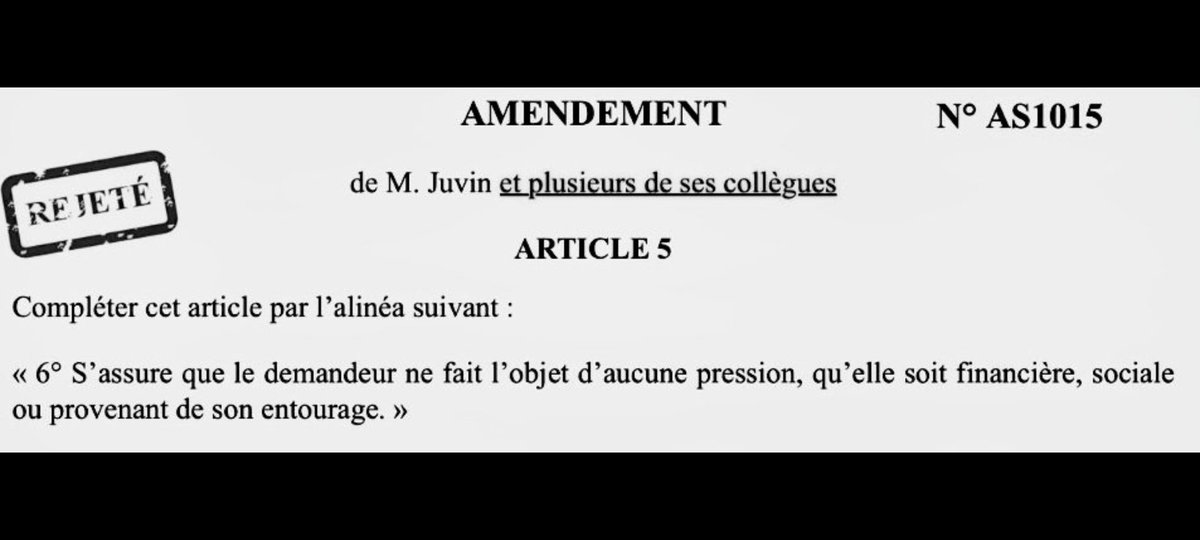 AMENDEMENT N° AS1015

REJETÉ

de M. Juvin et plusieurs de ses collègues

ARTICLE 5

Compléter cet article par l'alinéa suivant :

« 6° S'assure que le demandeur ne fait l'objet d'aucune pression, qu'elle soit financière, sociale ou provenant de son entourage. »